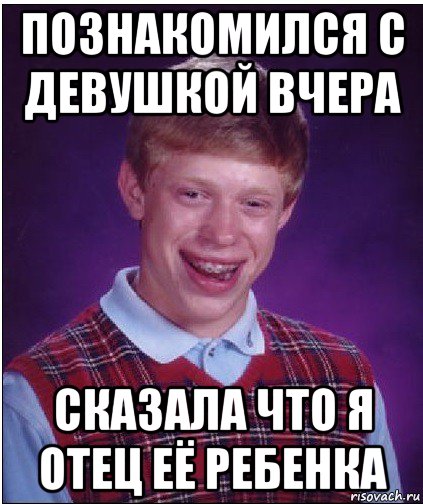 ПОЗНАКОМИЛСЯ С ДЕВУШКОЙ ВЧЕРА

СКАЗАЛА ЧТО Я ОТЕЦ ЕЁ РЕБЕНКА

risovach.ru